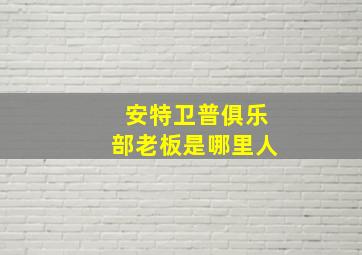 安特卫普俱乐部老板是哪里人